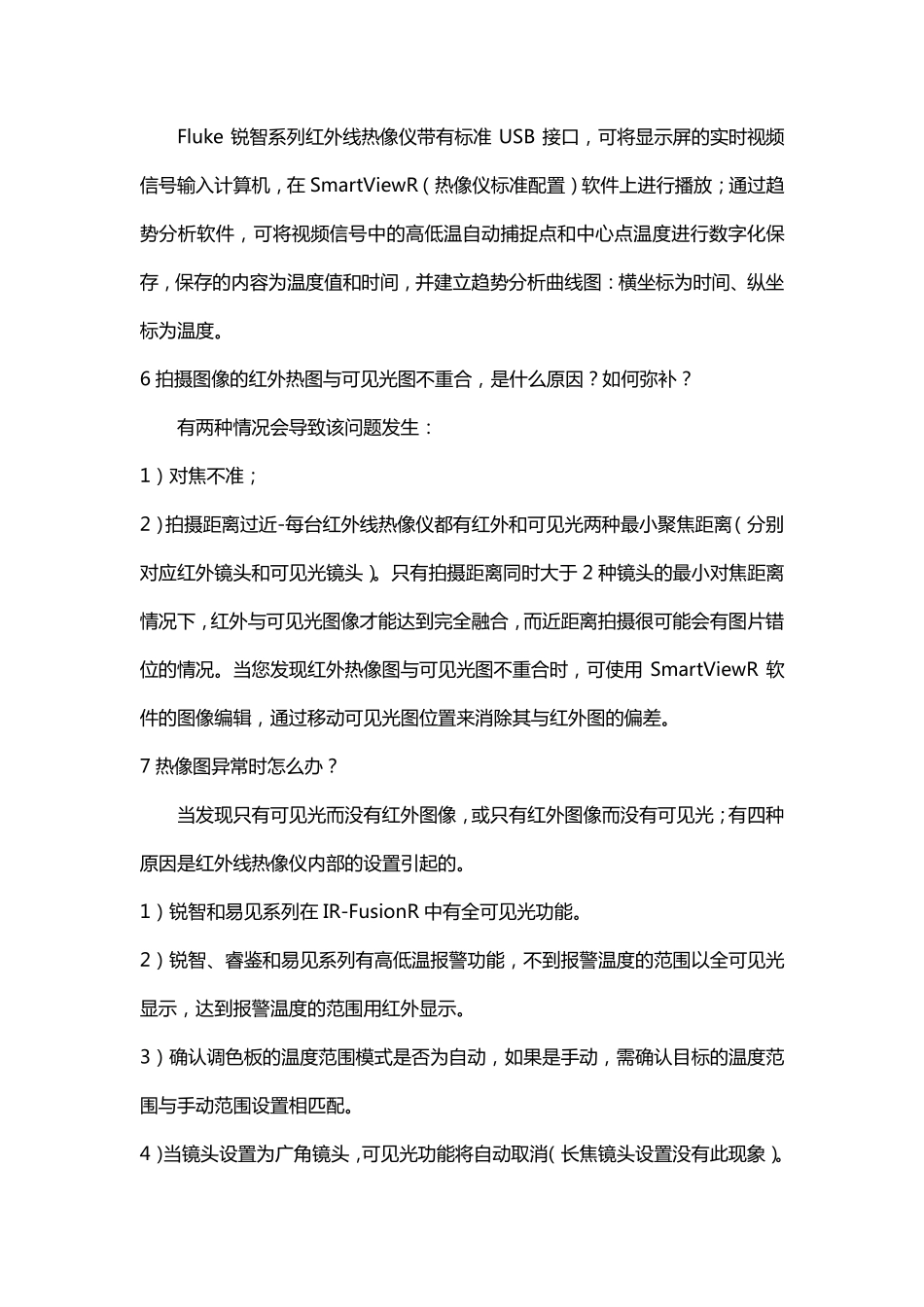 Fluke 锐智系列红外线热像仪带有标准 USB 接口，可将显示屏的实时视频信号输入计算机，在 SmartViewR（热像仪标准配置）软件上进行播放；通过趋势分析软件，可将视频信号中的高低温自动捕捉点和中心点温度进行数字化保存，保存的内容为温度值和时间，并建立趋势分析曲线图：横坐标为时间、纵坐标为温度。

6 拍摄图像的红外热图与可见光图不重合，是什么原因？如何弥补？

有两种情况会导致该问题发生：

1）对焦不准；

2）拍摄距离过近-每台红外线热像仪都有红外和可见光两种最小聚焦距离（分别对应红外镜头和可见光镜头）。只有拍摄距离同时大于 2 种镜头的最小对焦距离情况下，红外与可见光图像才能达到完全融合，而近距离拍摄很可能会有图片错位的情况。当您发现红外热像图与可见光图不重合时，可使用 SmartViewR 软件的图像编辑，通过移动可见光图位置来消除其与红外图的偏差。

7 热像图异常时怎么办？

当发现只有可见光而没有红外图像，或只有红外图像而没有可见光；有四种原因是红外线热像仪内部的设置引起的。

1）锐智和易见系列在 IR-FusionR 中有全可见光功能。

2）锐智、睿鉴和易见系列有高低温报警功能，不到报警温度的范围以全可见光显示，达到报警温度的范围用红外显示。

3）确认调色板的温度范围模式是否为自动，如果是手动，需确认目标的温度范围与手动范围设置相匹配。

4）当镜头设置为广角镜头，可见光功能将自动取消（长焦镜头设置没有此现象）。